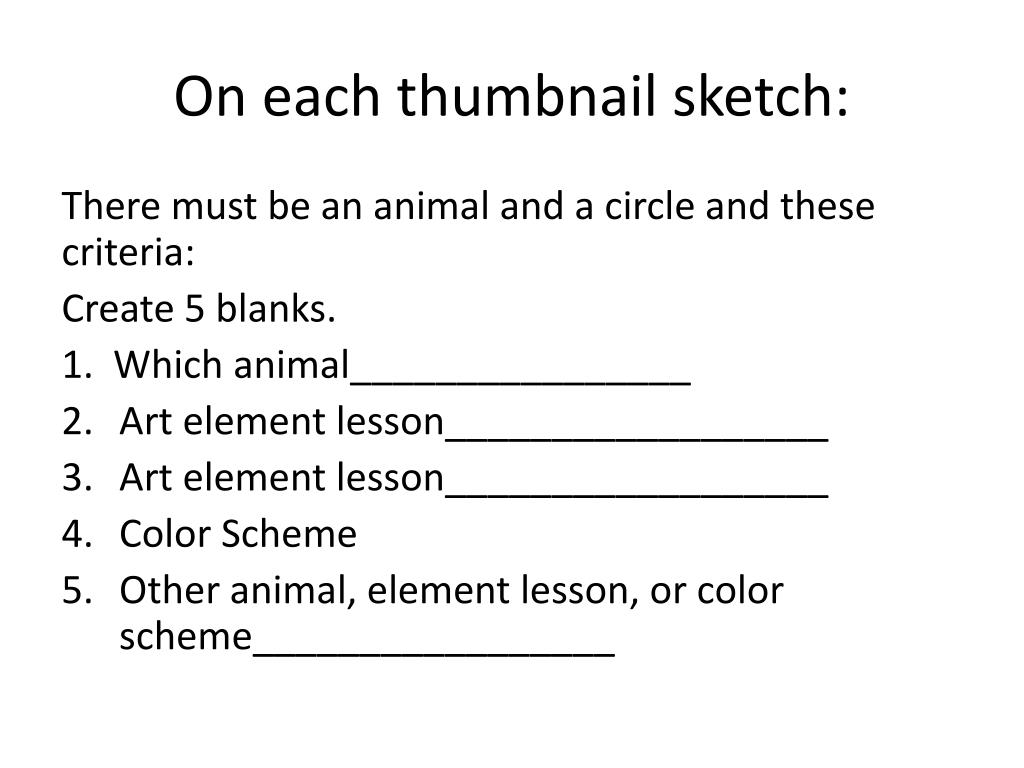 On each thumbnail sketch:

There must be an animal and a circle and these criteria:

Create 5 blanks.

1. Which animal____
2. Art element lesson____
3. Art element lesson____
4. Color Scheme
5. Other animal, element lesson, or color scheme____